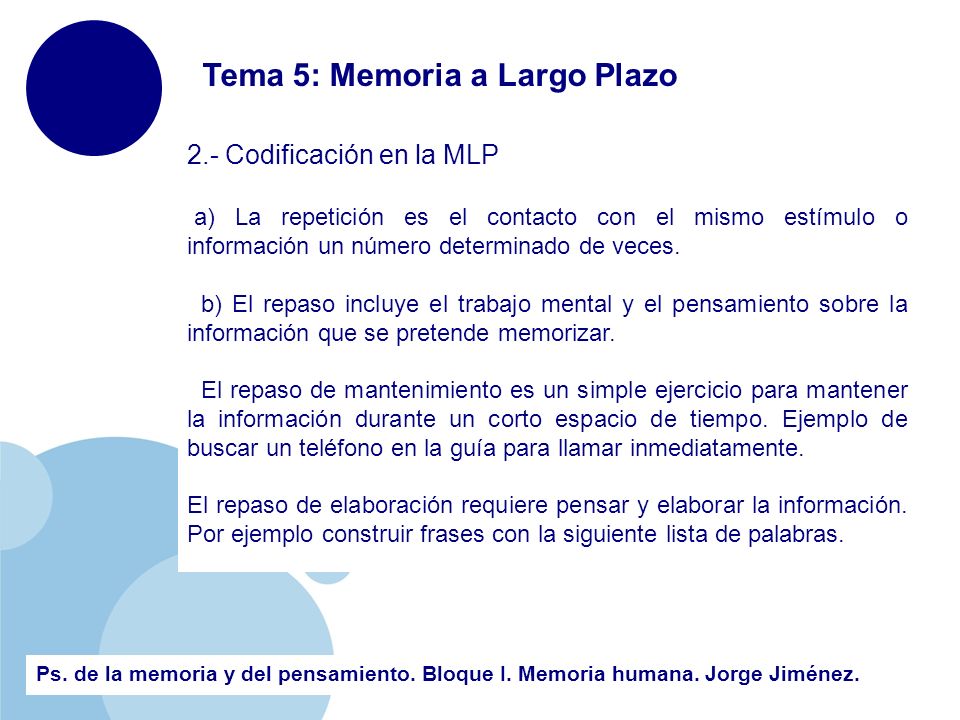 Tema 5: Memoria a Largo Plazo

2.- Codificación en la MLP

a) La repetición es el contacto con el mismo estímulo o información un número determinado de veces.

b) El repaso incluye el trabajo mental y el pensamiento sobre la información que se pretende memorizar.

El repaso de mantenimiento es un simple ejercicio para mantener la información durante un corto espacio de tiempo. Ejemplo de buscar un teléfono en la guía para llamar inmediatamente.

El repaso de elaboración requiere pensar y elaborar la información. Por ejemplo construir frases con la siguiente lista de palabras.

Ps. de la memoria y del pensamiento. Bloque I. Memoria humana. Jorge Jiménez.